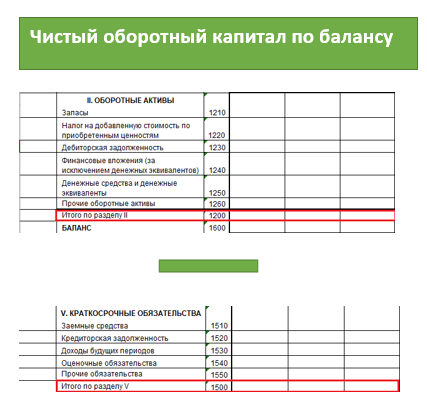 Чистый оборотный капитал по балансу

| | II. ОБОРОТНЫЕ АКТИВЫ | | | | |
|---|---|---|---|---|---|
| | Запасы | 1210 | | | |
| | Налог на добавленную стоимость по приобретенным ценностям | 1220 | | | |
| | Дебиторская задолженность | 1230 | | | |
| | Финансовые вложения (за исключением денежных эквивалентов) | 1240 | | | |
| | Денежные средства и денежные эквиваленты | 1250 | | | |
| | Прочие оборотные активы | 1260 | | | |
| | Итого по разделу II | 1200 | | | |
| | БАЛАНС | 1600 | | | |

| | V. КРАТКОСРОЧНЫЕ ОБЯЗАТЕЛЬСТВА | | | | |
|---|---|---|---|---|---|
| | Заемные средства | 1510 | | | |
| | Кредиторская задолженность | 1520 | | | |
| | Доходы будущих периодов | 1530 | | | |
| | Оценочные обязательства | 1540 | | | |
| | Прочие обязательства | 1550 | | | |
| | Итого по разделу V | 1500 | | | |